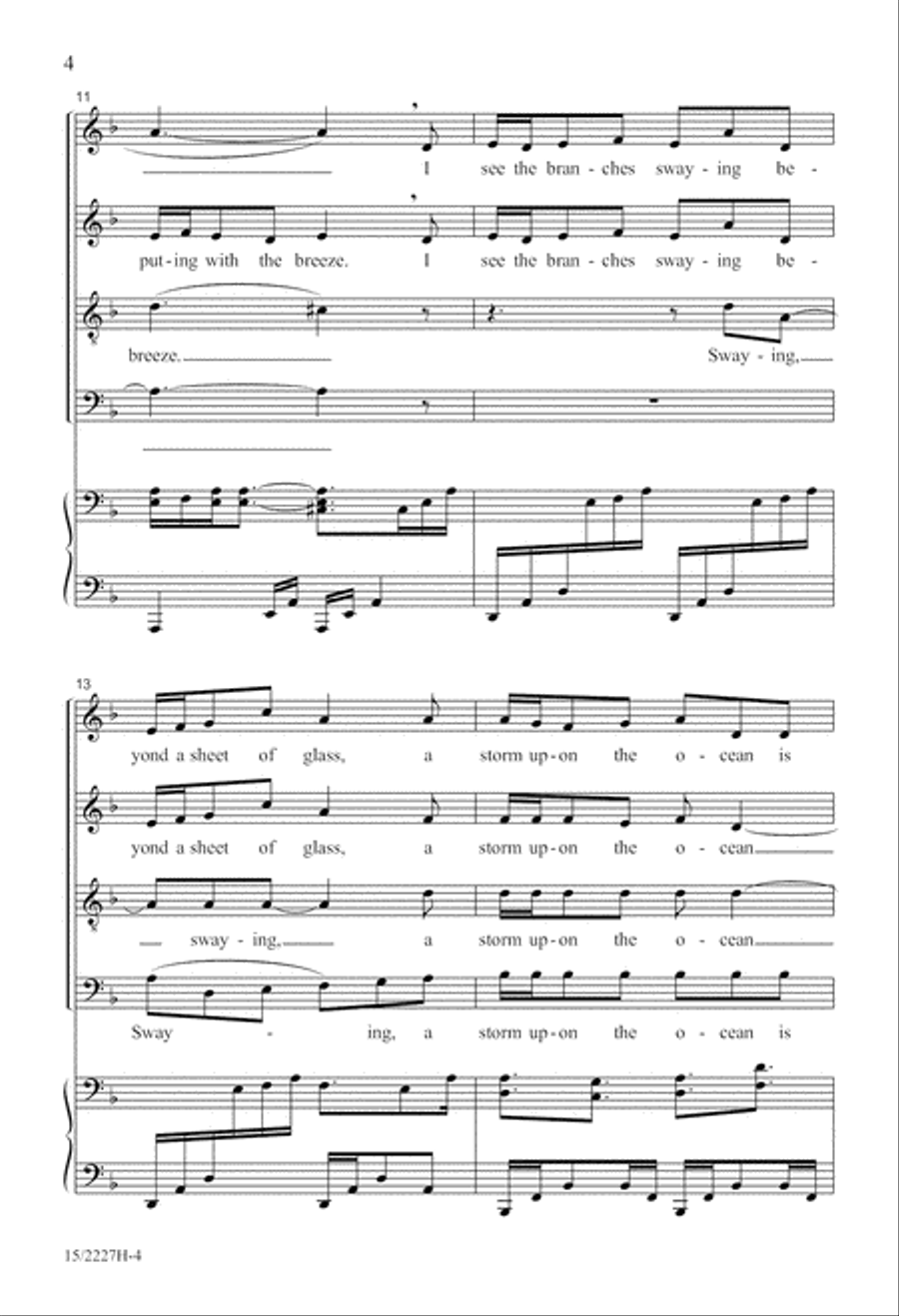 4

11

I see the bran - ches sway - ing be -

put - ing with the breeze. I see the bran - ches sway - ing be -

breeze. Sway - ing,

13

yond a sheet of glass, a storm up - on the o - cean is

yond a sheet of glass, a storm up - on the o - cean

sway - ing, a storm up - on the o - cean

Sway - ing, a storm up - on the o - cean is

15/2227H-4